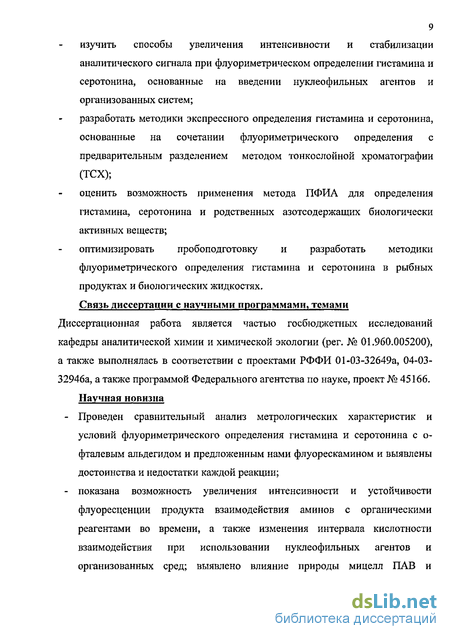 9

- изучить способы увеличения интенсивности и стабилизации аналитического сигнала при флуориметрическом определении гистамина и серотонина, основанные на введении нуклеофильных агентов и организованных систем;

- разработать методики экспрессного определения гистамина и серотонина, основанные на сочетании флуориметрического определения с предварительным разделением методом тонкослойной хроматографии (ТСХ);

- оценить возможность применения метода ПФИА для определения гистамина, серотонина и родственных азотсодержащих биологически активных веществ;

- оптимизировать пробоподготовку и разработать методики флуориметрического определения гистамина и серотонина в рыбных продуктах и биологических жидкостях.

Связь диссертации с научными программами, темами

Диссертационная работа является частью госбюджетных исследований кафедры аналитической химии и химической экологии (рег. № 01.960.005200), а также выполнялась в соответствии с проектами РФФИ 01-03-32649а, 04-03-32946а, а также программой Федерального агентства по науке, проект № 45166.

Научная новизна

- Проведен сравнительный анализ метрологических характеристик и условий флуориметрического определения гистамина и серотонина с о-фталевым альдегидом и предложенным нами флуорескамином и выявлены достоинства и недостатки каждой реакции;

- показана возможность увеличения интенсивности и устойчивости флуоресценции продукта взаимодействия аминов с органическими реагентами во времени, а также изменения интервала кислотности взаимодействия при использовании нуклеофильных агентов и организованных сред; выявлено влияние природы мицелл ПАВ и

dsLib.net
библиотека диссертаций